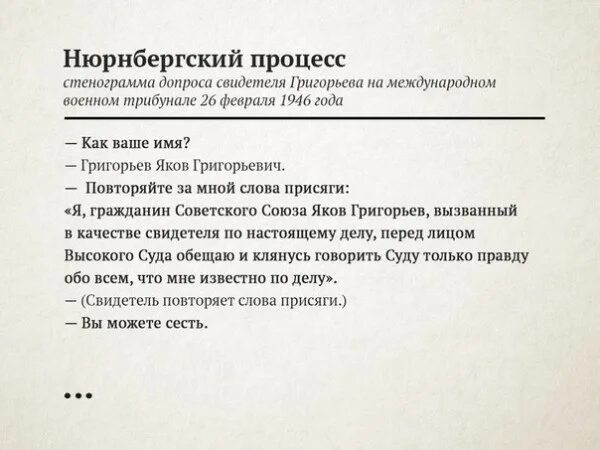 Нюрнбергский процесс
стенограмма допроса свидетеля Григорьева на международном военном трибунале 26 февраля 1946 года

— Как ваше имя?
— Григорьев Яков Григорьевич.
— Повторяйте за мной слова присяги:
«Я, гражданин Советского Союза Яков Григорьев, вызванный в качестве свидетеля по настоящему делу, перед лицом Высокого Суда обещаю и клянусь говорить Суду только правду обо всем, что мне известно по делу».
— (Свидетель повторяет слова присяги.)
— Вы можете сесть.

•••